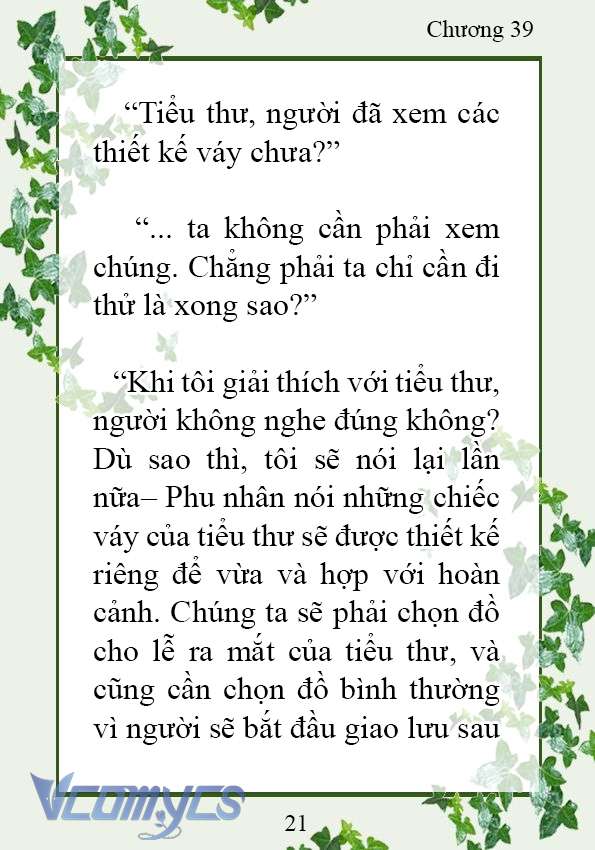 Chương 39

“Tiểu thư, người đã xem các thiết kế váy chưa?”

“... ta không cần phải xem chúng. Chẳng phải ta chỉ cần đi thử là xong sao?”

“Khi tôi giải thích với tiểu thư, người không nghe đúng không? Dù sao thì, tôi sẽ nói lại lần nữa– Phu nhân nói những chiếc váy của tiểu thư sẽ được thiết kế riêng để vừa và hợp với hoàn cảnh. Chúng ta sẽ phải chọn đồ cho lễ ra mắt của tiểu thư, và cũng cần chọn đồ bình thường vì người sẽ bắt đầu giao lưu sau

Vcomycs

21